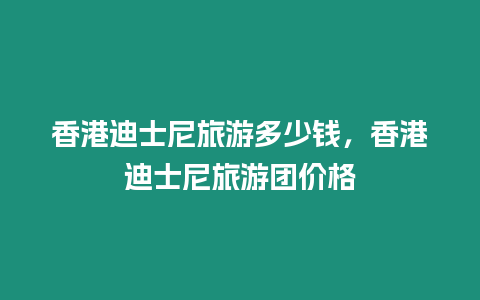 香港迪士尼旅游多少钱，香港迪士尼旅游团价格